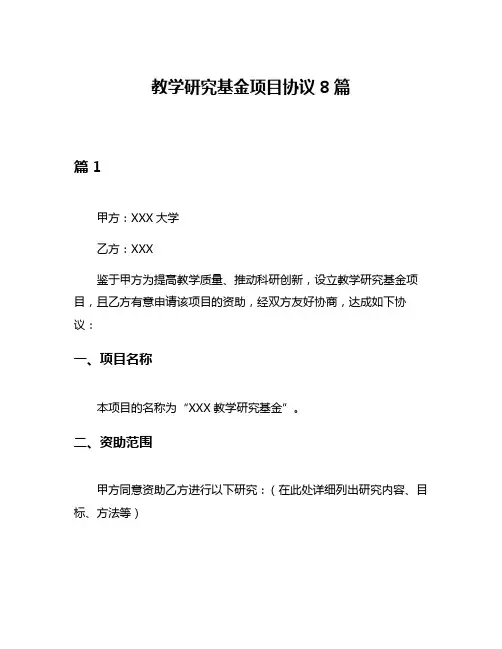 教学研究基金项目协议 8 篇

篇 1

甲方：XXX 大学

乙方：XXX

鉴于甲方为提高教学质量、推动科研创新，设立教学研究基金项目，且乙方有意申请该项目的资助，经双方友好协商，达成如下协议：

一、项目名称

本项目的名称为“XXX 教学研究基金”。

二、资助范围

甲方同意资助乙方进行以下研究：（在此处详细列出研究内容、目标、方法等）